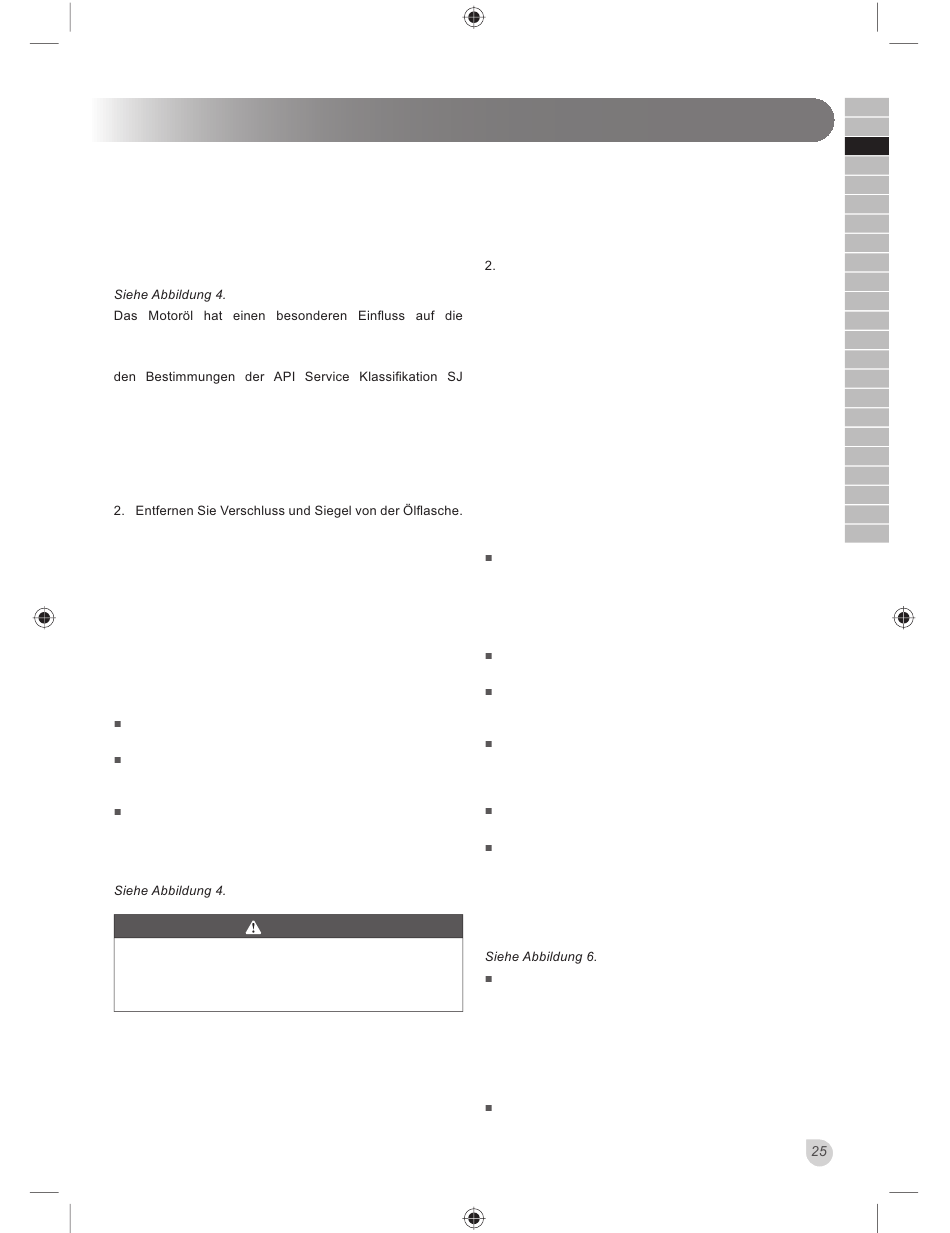 Siehe Abbildung 4.

Das Motoröl hat einen besonderen Einfluss auf die

den Bestimmungen der API Service Klassifikation SJ

2. Entfernen Sie Verschluss und Siegel von der Ölflasche.

Siehe Abbildung 4.

2.

Siehe Abbildung 6.

25